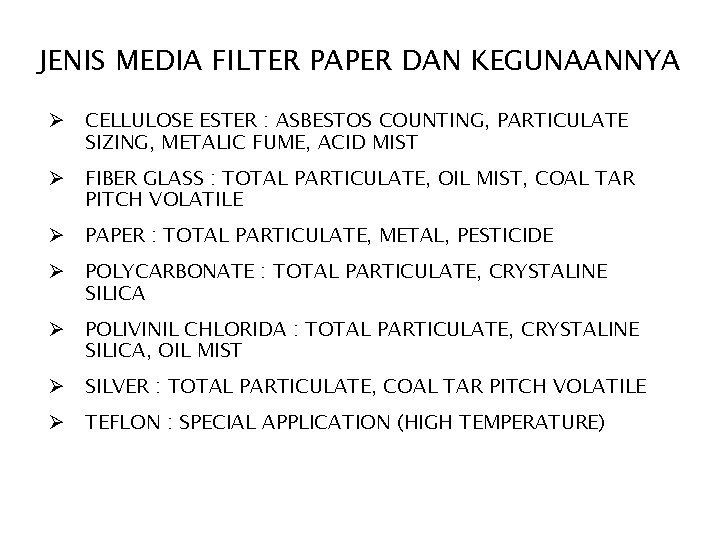 JENIS MEDIA FILTER PAPER DAN KEGUNAANNYA

➢ CELLULOSE ESTER : ASBESTOS COUNTING, PARTICULATE SIZING, METALIC FUME, ACID MIST

➢ FIBER GLASS : TOTAL PARTICULATE, OIL MIST, COAL TAR PITCH VOLATILE

➢ PAPER : TOTAL PARTICULATE, METAL, PESTICIDE

➢ POLYCARBONATE : TOTAL PARTICULATE, CRYSTALINE SILICA

➢ POLIVINIL CHLORIDA : TOTAL PARTICULATE, CRYSTALINE SILICA, OIL MIST

➢ SILVER : TOTAL PARTICULATE, COAL TAR PITCH VOLATILE

➢ TEFLON : SPECIAL APPLICATION (HIGH TEMPERATURE)